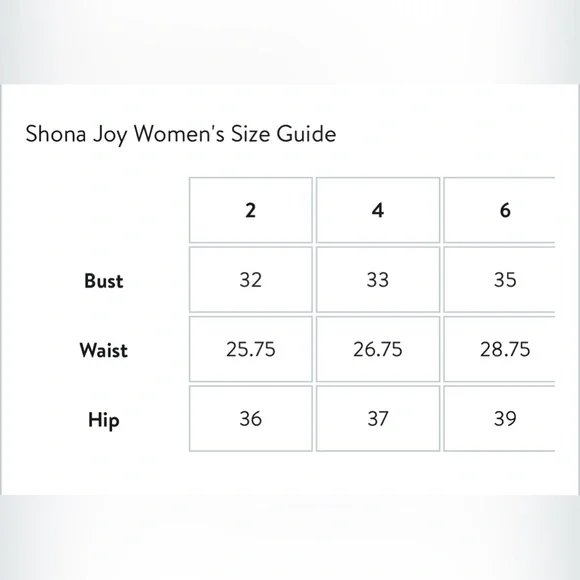 Shona Joy Women's Size Guide

| | 2 | 4 | 6 |
|---|---|---|---|
| Bust | 32 | 33 | 35 |
| Waist | 25.75 | 26.75 | 28.75 |
| Hip | 36 | 37 | 39 |